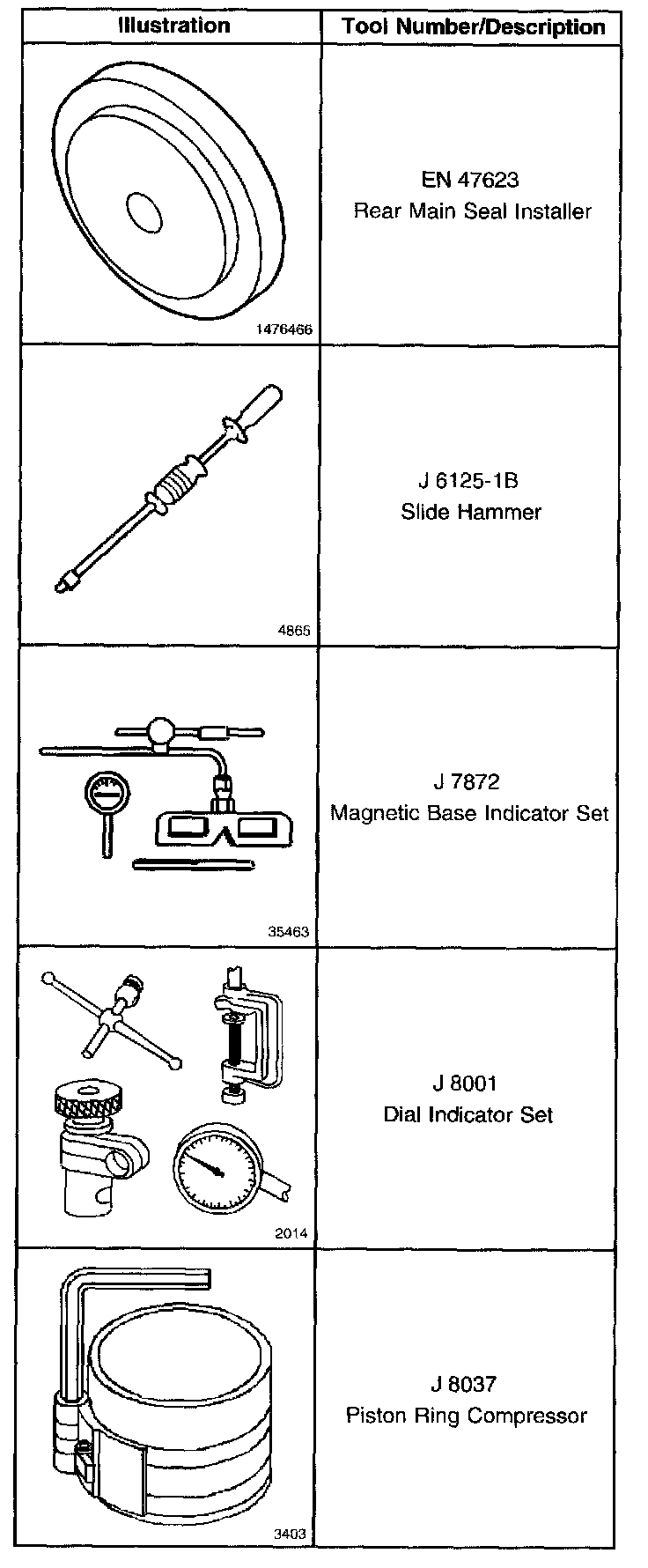 | Illustration | Tool Number/Description |
|---|---|
| 1476466 | EN 47623 Rear Main Seal Installer |
| 4865 | J 6125-1B Slide Hammer |
| 35463 | J 7872 Magnetic Base Indicator Set |
| 2014 | J 8001 Dial Indicator Set |
| 3403 | J 8037 Piston Ring Compressor |